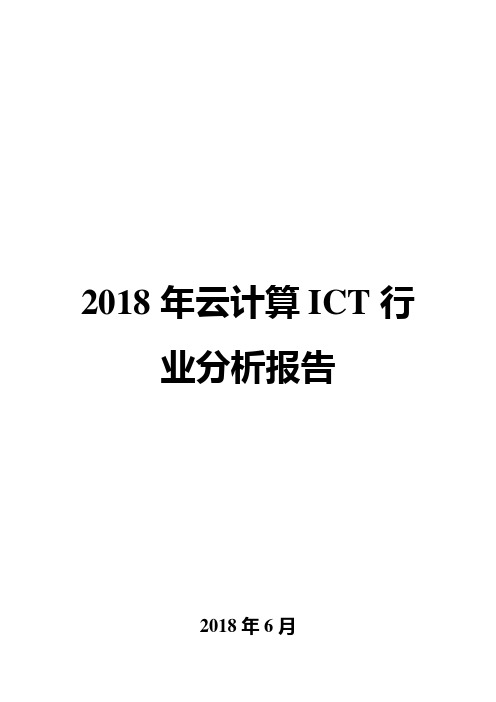 2018 年云计算 ICT 行业分析报告

2018 年 6 月